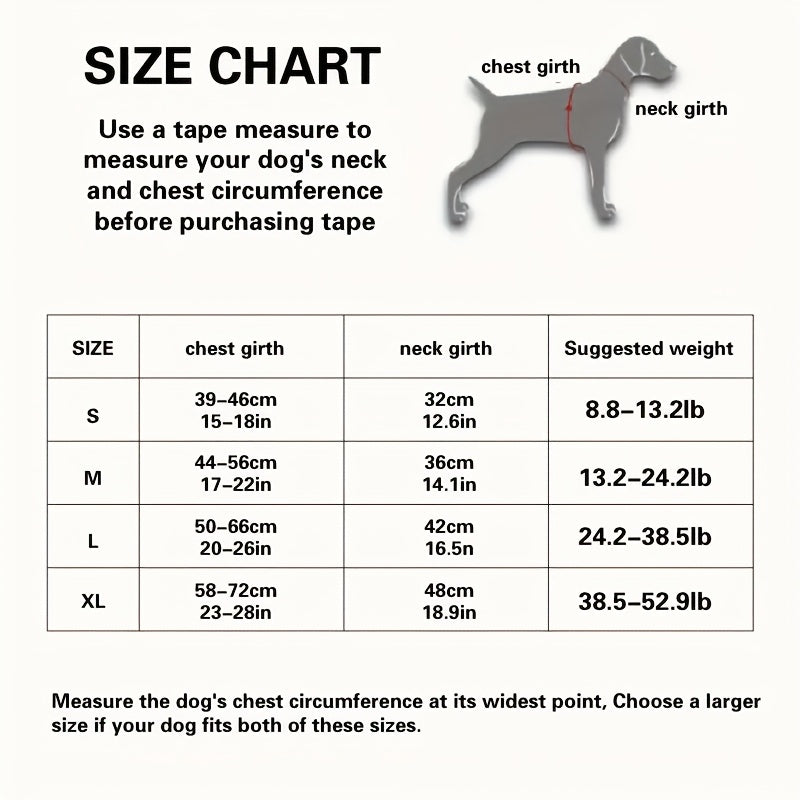 SIZE CHART

Use a tape measure to measure your dog's neck and chest circumference before purchasing tape

chest girth

neck girth

| SIZE | chest girth | neck girth | Suggested weight |
|---|---|---|---|
| S | 39–46cm 15–18in | 32cm 12.6in | 8.8–13.2lb |
| M | 44–56cm 17–22in | 36cm 14.1in | 13.2–24.2lb |
| L | 50–66cm 20–26in | 42cm 16.5n | 24.2–38.5lb |
| XL | 58–72cm 23–28in | 48cm 18.9in | 38.5–52.9lb |

Measure the dog's chest circumference at its widest point, Choose a larger size if your dog fits both of these sizes.